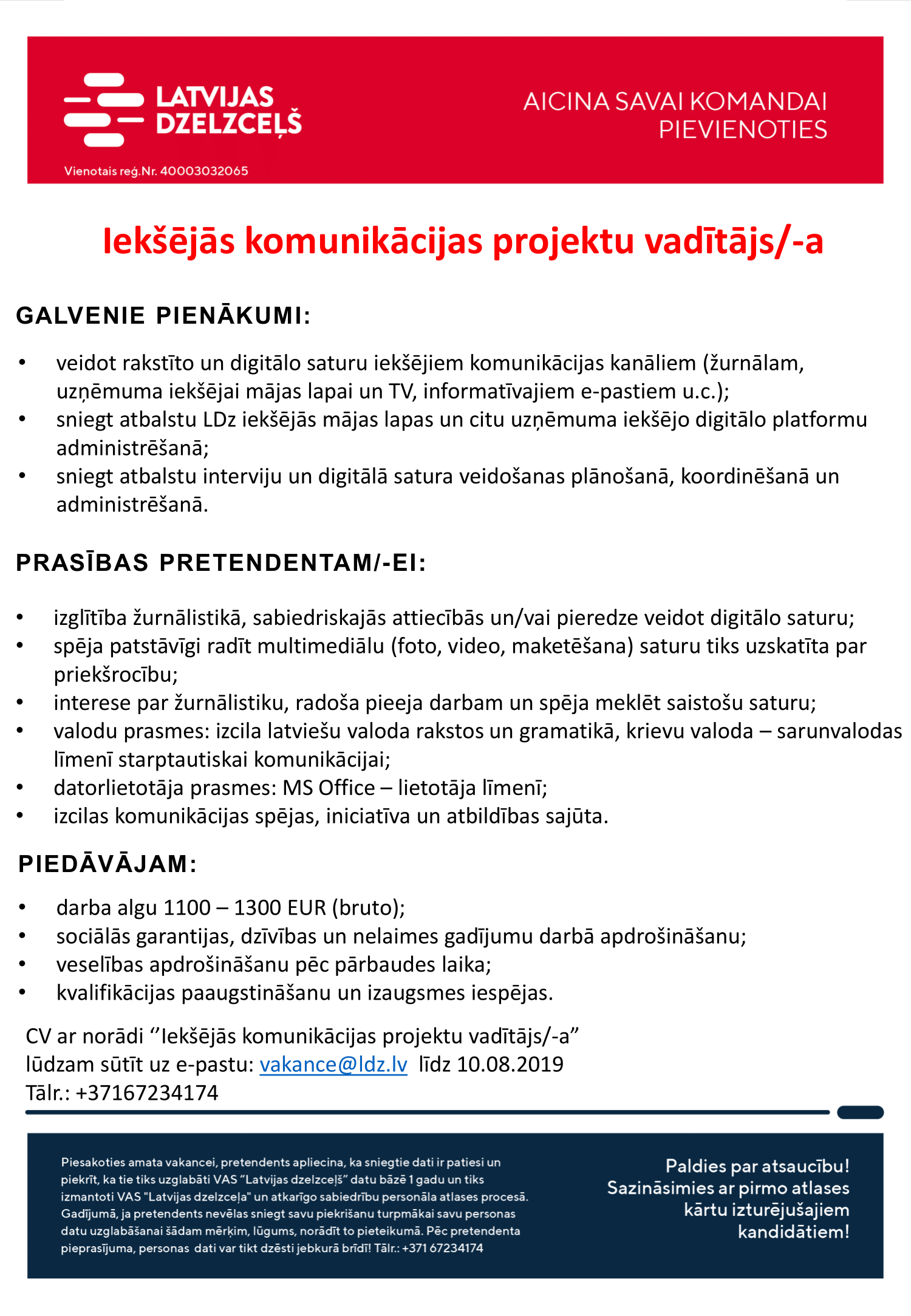 LATVIJAS DZELZCEĻŠ

Vienotais reģ.Nr. 40003032065

AICINA SAVAI KOMANDAI PIEVIENOTIES

Iekšējās komunikācijas projektu vadītājs/-a

GALVENIE PIENĀKUMI:

• veidot rakstīto un digitālo saturu iekšējiem komunikācijas kanāliem (žurnālam, uzņēmuma iekšējai mājas lapai un TV, informatīvajiem e-pastiem u.c.);
• sniegt atbalstu LDz iekšējās mājas lapas un citu uzņēmuma iekšējo digitālo platformu administrēšanā;
• sniegt atbalstu interviju un digitālā satura veidošanas plānošanā, koordinēšanā un administrēšanā.

PRASĪBAS PRETENDENTAM/-EI:

• izglītība žurnālistikā, sabiedriskajās attiecībās un/vai pieredze veidot digitālo saturu;
• spēja patstāvīgi radīt multimediālu (foto, video, maketēšana) saturu tiks uzskatīta par priekšrocību;
• interese par žurnālistiku, radoša pieeja darbam un spēja meklēt saistošu saturu;
• valodu prasmes: izcila latviešu valoda rakstos un gramatikā, krievu valoda – sarunvalodas līmenī starptautiskai komunikācijai;
• datorlietotāja prasmes: MS Office – lietotāja līmenī;
• izcilas komunikācijas spējas, iniciatīva un atbildības sajūta.

PIEDĀVĀJAM:

• darba algu 1100 – 1300 EUR (bruto);
• sociālās garantijas, dzīvības un nelaimes gadījumu darbā apdrošināšanu;
• veselības apdrošināšanu pēc pārbaudes laika;
• kvalifikācijas paaugstināšanu un izaugsmes iespējas.

CV ar norādi ‘’Iekšējās komunikācijas projektu vadītājs/-a”
lūdzam sūtīt uz e-pastu: vakance@ldz.lv līdz 10.08.2019
Tālr.: +37167234174

Piesakoties amata vakancei, pretendents apliecina, ka sniegtie dati ir patiesi un piekrīt, ka tie tiks uzglabāti VAS “Latvijas dzelzceļš” datu bāzē 1 gadu un tiks izmantoti VAS "Latvijas dzelzceļa" un atkarīgo sabiedrību personāla atlases procesā. Gadījumā, ja pretendents nevēlas sniegt savu piekrišanu turpmākai savu personas datu uzglabāšanai šādam mērķim, lūgums, norādīt to pieteikumā. Pēc pretendenta pieprasījuma, personas dati var tikt dzēsti jebkurā brīdī! Tālr.: +371 67234174

Paldies par atsaucību! Sazināsimies ar pirmo atlases kārtu izturējušajiem kandidātiem!